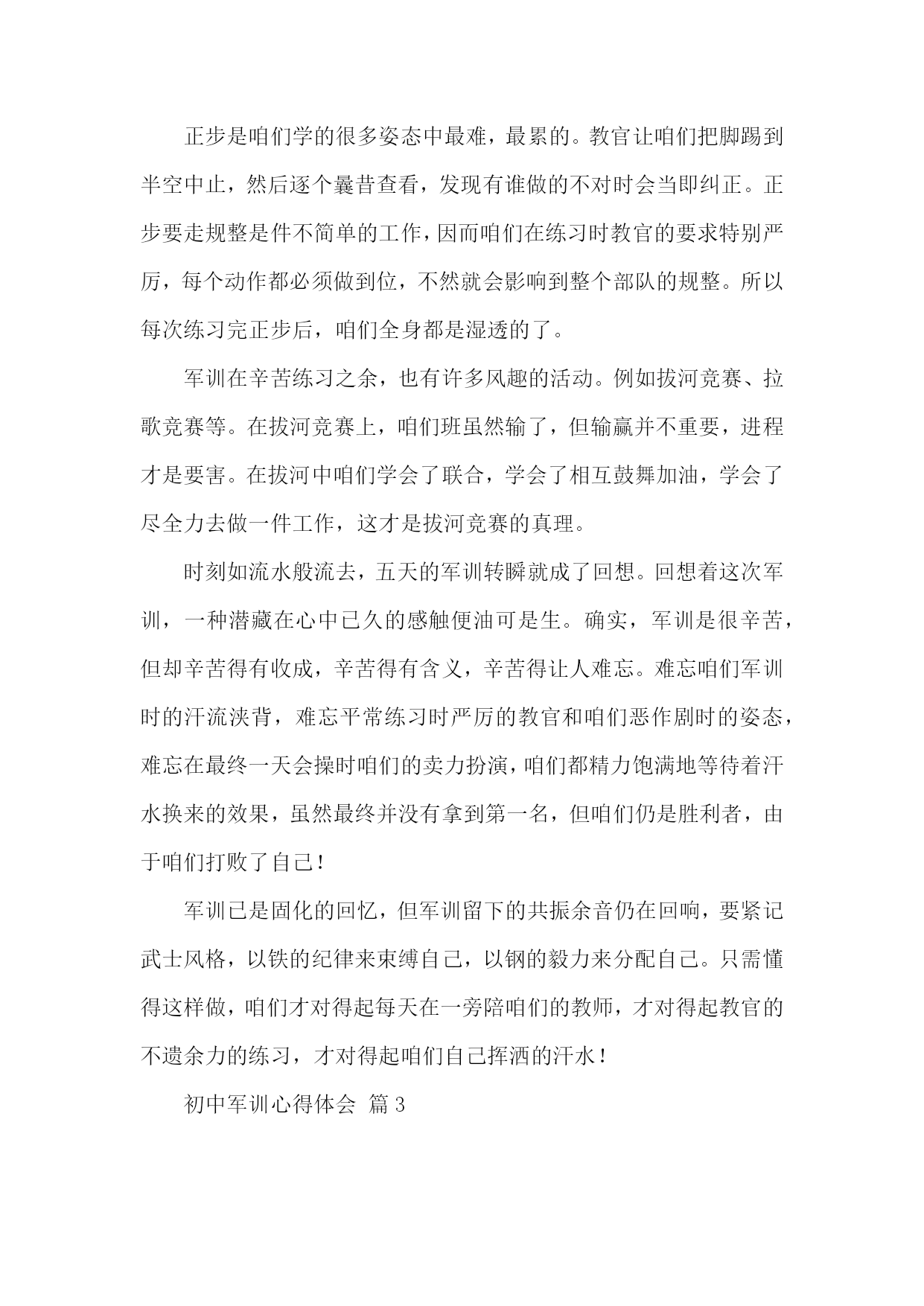 正步是咱们学的很多姿态中最难，最累的。教官让咱们把脚踢到半空中止，然后逐个曩昔查看，发现有谁做的不对时会当即纠正。正步要走规整是件不简单的工作，因而咱们在练习时教官的要求特别严厉，每个动作都必须做到位，不然就会影响到整个部队的规整。所以每次练习完正步后，咱们全身都是湿透的了。

军训在辛苦练习之余，也有许多风趣的活动。例如拔河竞赛、拉歌竞赛等。在拔河竞赛上，咱们班虽然输了，但输赢并不重要，进程才是要害。在拔河中咱们学会了联合，学会了相互鼓舞加油，学会了尽全力去做一件工作，这才是拔河竞赛的真理。

时刻如流水般流去，五天的军训转瞬就成了回想。回想着这次军训，一种潜藏在心中已久的感触便油可是生。确实，军训是很辛苦，但却辛苦得有收成，辛苦得有含义，辛苦得让人难忘。难忘咱们军训时的汗流浃背，难忘平常练习时严厉的教官和咱们恶作剧时的姿态，难忘在最终一天会操时咱们的卖力扮演，咱们都精力饱满地等待着汗水换来的效果，虽然最终并没有拿到第一名，但咱们仍是胜利者，由于咱们打败了自己！

军训已是固化的回忆，但军训留下的共振余音仍在回响，要紧记武士风格，以铁的纪律来束缚自己，以钢的毅力来分配自己。只需懂得这样做，咱们才对得起每天在一旁陪咱们的教师，才对得起教官的不遗余力的练习，才对得起咱们自己挥洒的汗水！

初中军训心得体会 篇3